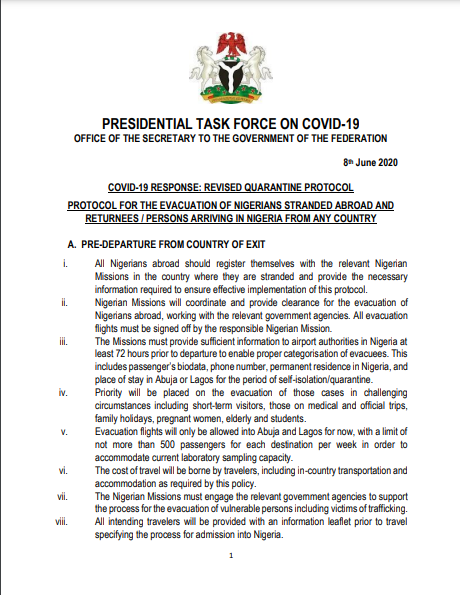 PRESIDENTIAL TASK FORCE ON COVID-19
OFFICE OF THE SECRETARY TO THE GOVERNMENT OF THE FEDERATION

8th June 2020

COVID-19 RESPONSE: REVISED QUARANTINE PROTOCOL

PROTOCOL FOR THE EVACUATION OF NIGERIANS STRANDED ABROAD AND RETURNEES / PERSONS ARRIVING IN NIGERIA FROM ANY COUNTRY

A. PRE-DEPARTURE FROM COUNTRY OF EXIT

i. All Nigerians abroad should register themselves with the relevant Nigerian Missions in the country where they are stranded and provide the necessary information required to ensure effective implementation of this protocol.

ii. Nigerian Missions will coordinate and provide clearance for the evacuation of Nigerians abroad, working with the relevant government agencies. All evacuation flights must be signed off by the responsible Nigerian Mission.

iii. The Missions must provide sufficient information to airport authorities in Nigeria at least 72 hours prior to departure to enable proper categorisation of evacuees. This includes passenger's biodata, phone number, permanent residence in Nigeria, and place of stay in Abuja or Lagos for the period of self-isolation/quarantine.

iv. Priority will be placed on the evacuation of those cases in challenging circumstances including short-term visitors, those on medical and official trips, family holidays, pregnant women, elderly and students.

v. Evacuation flights will only be allowed into Abuja and Lagos for now, with a limit of not more than 500 passengers for each destination per week in order to accommodate current laboratory sampling capacity.

vi. The cost of travel will be borne by travelers, including in-country transportation and accommodation as required by this policy.

vii. The Nigerian Missions must engage the relevant government agencies to support the process for the evacuation of vulnerable persons including victims of trafficking.

viii. All intending travelers will be provided with an information leaflet prior to travel specifying the process for admission into Nigeria.

1